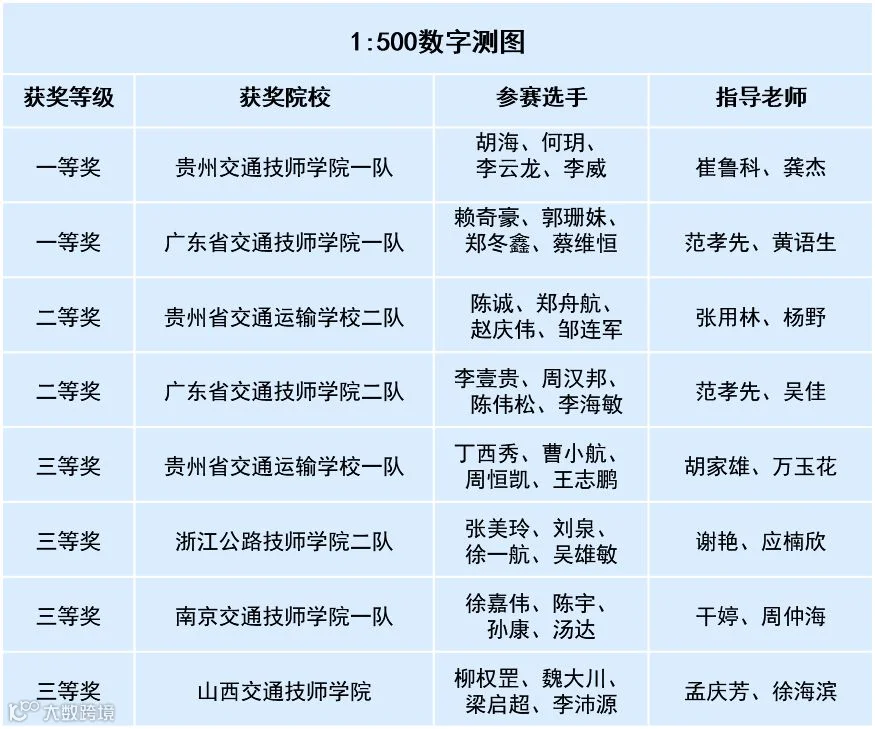 1:500数字测图

| 获奖等级 | 获奖院校 | 参赛选手 | 指导老师 |
|---|---|---|---|
| 一等奖 | 贵州交通技师学院一队 | 胡海、何玥、李云龙、李威 | 崔鲁科、龚杰 |
| 一等奖 | 广东省交通技师学院一队 | 赖奇豪、郭珊妹、郑冬鑫、蔡维恒 | 范孝先、黄语生 |
| 二等奖 | 贵州省交通运输学校二队 | 陈诚、郑舟航、赵庆伟、邹连军 | 张用林、杨野 |
| 二等奖 | 广东省交通技师学院二队 | 李壹贵、周汉邦、陈伟松、李海敏 | 范孝先、吴佳 |
| 三等奖 | 贵州省交通运输学校一队 | 丁西秀、曹小航、周恒凯、王志鹏 | 胡家雄、万玉花 |
| 三等奖 | 浙江公路技师学院二队 | 张美玲、刘泉、徐一航、吴雄敏 | 谢艳、应楠欣 |
| 三等奖 | 南京交通技师学院一队 | 徐嘉伟、陈宇、孙康、汤达 | 干婷、周仲海 |
| 三等奖 | 山西交通技师学院 | 柳权罡、魏大川、梁启超、李沛源 | 孟庆芳、徐海滨 |

大数跨境